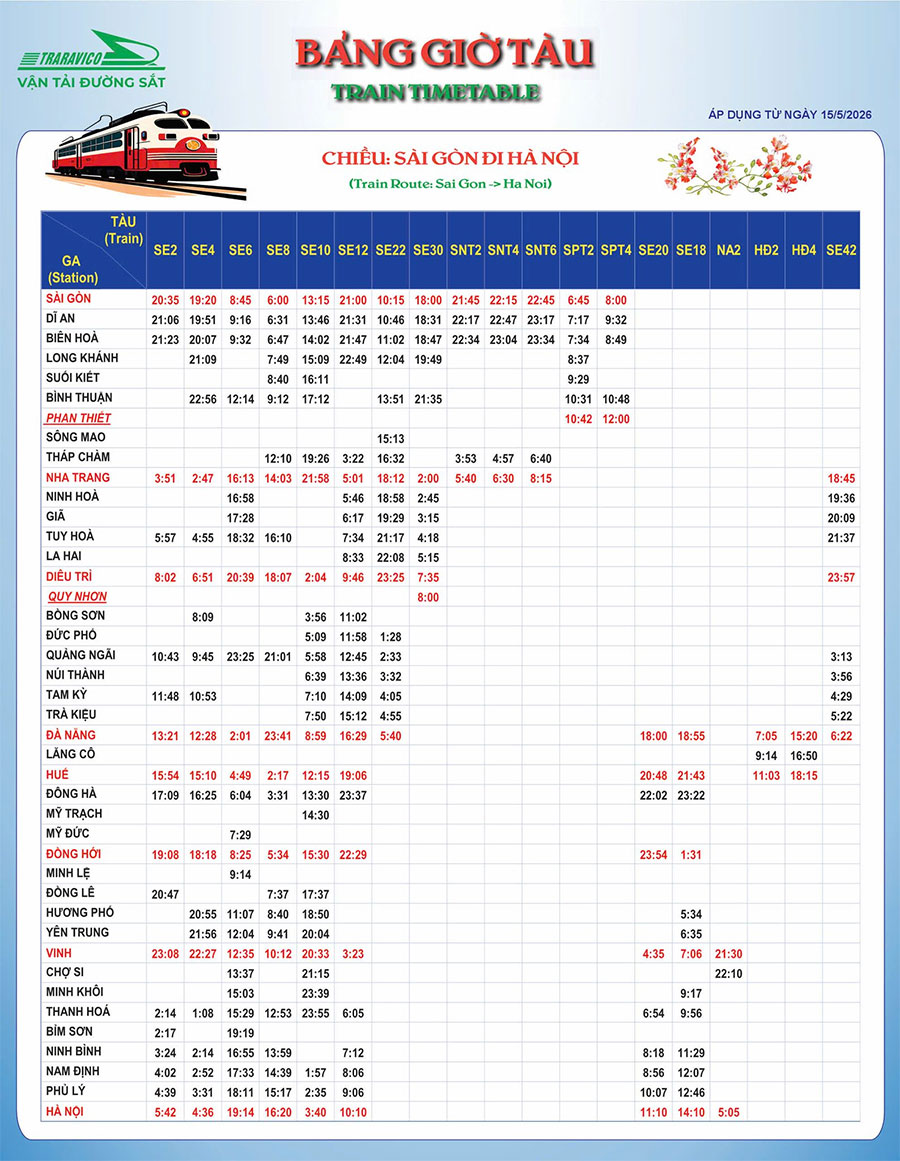 TRARAVICO
VẬN TẢI ĐƯỜNG SẮT

BẢNG GIỜ TÀU
TRAIN TIMETABLE

ÁP DỤNG TỪ NGÀY 15/5/2026

CHIỀU: SÀI GÒN ĐI HÀ NỘI
(Train Route: Sai Gon -> Ha Noi)

| TÀU (Train) GA (Station) | SE2 | SE4 | SE6 | SE8 | SE10 | SE12 | SE22 | SE30 | SNT2 | SNT4 | SNT6 | SPT2 | SPT4 | SE20 | SE18 | NA2 | HĐ2 | HĐ4 | SE42 |
|---|---|---|---|---|---|---|---|---|---|---|---|---|---|---|---|---|---|---|---|
| SÀI GÒN | 20:35 | 19:20 | 8:45 | 6:00 | 13:15 | 21:00 | 10:15 | 18:00 | 21:45 | 22:15 | 22:45 | 6:45 | 8:00 | | | | | | |
| DĨ AN | 21:06 | 19:51 | 9:16 | 6:31 | 13:46 | 21:31 | 10:46 | 18:31 | 22:17 | 22:47 | 23:17 | 7:17 | 9:32 | | | | | | |
| BIÊN HOÀ | 21:23 | 20:07 | 9:32 | 6:47 | 14:02 | 21:47 | 11:02 | 18:47 | 22:34 | 23:04 | 23:34 | 7:34 | 8:49 | | | | | | |
| LONG KHÁNH | | 21:09 | | 7:49 | 15:09 | 22:49 | 12:04 | 19:49 | | | | 8:37 | | | | | | | |
| SUỐI KIẾT | | | | 8:40 | 16:11 | | | | | | | 9:29 | | | | | | | |
| BÌNH THUẬN | | 22:56 | 12:14 | 9:12 | 17:12 | | 13:51 | 21:35 | | | | 10:31 | 10:48 | | | | | | |
| PHAN THIẾT | | | | | | | | | | | | 10:42 | 12:00 | | | | | | |
| SÔNG MAO | | | | | | | 15:13 | | | | | | | | | | | | |
| THÁP CHÀM | | | | 12:10 | 19:26 | 3:22 | 16:32 | | 3:53 | 4:57 | 6:40 | | | | | | | | |
| NHA TRANG | 3:51 | 2:47 | 16:13 | 14:03 | 21:58 | 5:01 | 18:12 | 2:00 | 5:40 | 6:30 | 8:15 | | | | | | | | 18:45 |
| NINH HOÀ | | | 16:58 | | | 5:46 | 18:58 | 2:45 | | | | | | | | | | | 19:36 |
| GIÃ | | | 17:28 | | | 6:17 | 19:29 | 3:15 | | | | | | | | | | | 20:09 |
| TUY HOÀ | 5:57 | 4:55 | 18:32 | 16:10 | | 7:34 | 21:17 | 4:18 | | | | | | | | | | | 21:37 |
| LA HAI | | | | | | 8:33 | 22:08 | 5:15 | | | | | | | | | | | |
| DIÊU TRÌ | 8:02 | 6:51 | 20:39 | 18:07 | 2:04 | 9:46 | 23:25 | 7:35 | | | | | | | | | | | 23:57 |
| QUY NHƠN | | | | | | | | 8:00 | | | | | | | | | | | |
| BỒNG SƠN | | 8:09 | | | 3:56 | 11:02 | | | | | | | | | | | | | |
| ĐỨC PHỔ | | | | | 5:09 | 11:58 | 1:28 | | | | | | | | | | | | |
| QUẢNG NGÃI | 10:43 | 9:45 | 23:25 | 21:01 | 5:58 | 12:45 | 2:33 | | | | | | | | | | | | 3:13 |
| NÚI THÀNH | | | | | 6:39 | 13:36 | 3:32 | | | | | | | | | | | | 3:56 |
| TAM KỲ | 11:48 | 10:53 | | | 7:10 | 14:09 | 4:05 | | | | | | | | | | | | 4:29 |
| TRÀ KIỆU | | | | | 7:50 | 15:12 | 4:55 | | | | | | | | | | | | 5:22 |
| ĐÀ NẴNG | 13:21 | 12:28 | 2:01 | 23:41 | 8:59 | 16:29 | 5:40 | | | | | | | 18:00 | 18:55 | | 7:05 | 15:20 | 6:22 |
| LĂNG CÔ | | | | | | | | | | | | | | | | | 9:14 | 16:50 | |
| HUẾ | 15:54 | 15:10 | 4:49 | 2:17 | 12:15 | 19:06 | | | | | | | | 20:48 | 21:43 | | 11:03 | 18:15 | |
| ĐÔNG HÀ | 17:09 | 16:25 | 6:04 | 3:31 | 13:30 | 23:37 | | | | | | | | 22:02 | 23:22 | | | | |
| MỸ TRẠCH | | | | | 14:30 | | | | | | | | | | | | | | |
| MỸ ĐỨC | | | 7:29 | | | | | | | | | | | | | | | | |
| ĐỒNG HỚI | 19:08 | 18:18 | 8:25 | 5:34 | 15:30 | 22:29 | | | | | | | | 23:54 | 1:31 | | | | |
| MINH LỆ | | | 9:14 | | | | | | | | | | | | | | | | |
| ĐỒNG LÊ | 20:47 | | | 7:37 | 17:37 | | | | | | | | | | | | | | |
| HƯƠNG PHỐ | | 20:55 | 11:07 | 8:40 | 18:50 | | | | | | | | | | 5:34 | | | | |
| YÊN TRUNG | | 21:56 | 12:04 | 9:41 | 20:04 | | | | | | | | | | 6:35 | | | | |
| VINH | 23:08 | 22:27 | 12:35 | 10:12 | 20:33 | 3:23 | | | | | | | | 4:35 | 7:06 | 21:30 | | | |
| CHỢ SI | | | 13:37 | | 21:15 | | | | | | | | | | | 22:10 | | | |
| MINH KHÔI | | | 15:03 | | 23:39 | | | | | | | | | | 9:17 | | | | |
| THANH HOÁ | 2:14 | 1:08 | 15:29 | 12:53 | 23:55 | 6:05 | | | | | | | | 6:54 | 9:56 | | | | |
| BỈM SƠN | 2:17 | | 19:19 | | | | | | | | | | | | | | | | |
| NINH BÌNH | 3:24 | 2:14 | 16:55 | 13:59 | | 7:12 | | | | | | | | 8:18 | 11:29 | | | | |
| NAM ĐỊNH | 4:02 | 2:52 | 17:33 | 14:39 | 1:57 | 8:06 | | | | | | | | 8:56 | 12:07 | | | | |
| PHỦ LÝ | 4:39 | 3:31 | 18:11 | 15:17 | 2:35 | 9:06 | | | | | | | | 10:07 | 12:46 | | | | |
| HÀ NỘI | 5:42 | 4:36 | 19:14 | 16:20 | 3:40 | 10:10 | | | | | | | | 11:10 | 14:10 | 5:05 | | | |